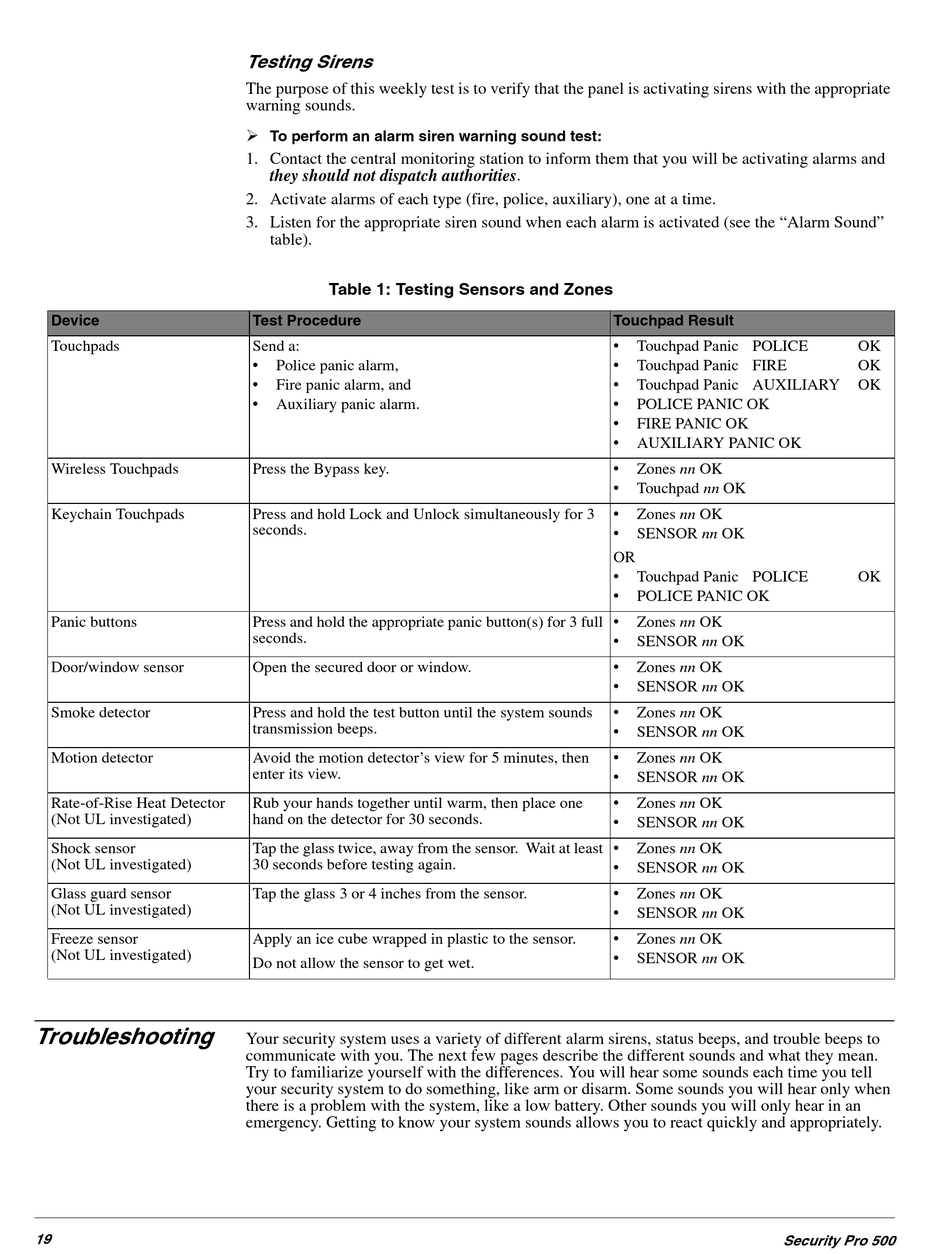 Testing Sirens

The purpose of this weekly test is to verify that the panel is activating sirens with the appropriate warning sounds.

➢ To perform an alarm siren warning sound test:

1. Contact the central monitoring station to inform them that you will be activating alarms and they should not dispatch authorities.
2. Activate alarms of each type (fire, police, auxiliary), one at a time.
3. Listen for the appropriate siren sound when each alarm is activated (see the “Alarm Sound” table).

Table 1: Testing Sensors and Zones

| Device | Test Procedure | Touchpad Result |
|---|---|---|
| Touchpads | Send a: • Police panic alarm, • Fire panic alarm, and • Auxiliary panic alarm. | • Touchpad Panic POLICE OK • Touchpad Panic FIRE OK • Touchpad Panic AUXILIARY OK • POLICE PANIC OK • FIRE PANIC OK • AUXILIARY PANIC OK |
| Wireless Touchpads | Press the Bypass key. | • Zones nn OK • Touchpad nn OK |
| Keychain Touchpads | Press and hold Lock and Unlock simultaneously for 3 seconds. | • Zones nn OK • SENSOR nn OK OR • Touchpad Panic POLICE OK • POLICE PANIC OK |
| Panic buttons | Press and hold the appropriate panic button(s) for 3 full seconds. | • Zones nn OK • SENSOR nn OK |
| Door/window sensor | Open the secured door or window. | • Zones nn OK • SENSOR nn OK |
| Smoke detector | Press and hold the test button until the system sounds transmission beeps. | • Zones nn OK • SENSOR nn OK |
| Motion detector | Avoid the motion detector’s view for 5 minutes, then enter its view. | • Zones nn OK • SENSOR nn OK |
| Rate-of-Rise Heat Detector (Not UL investigated) | Rub your hands together until warm, then place one hand on the detector for 30 seconds. | • Zones nn OK • SENSOR nn OK |
| Shock sensor (Not UL investigated) | Tap the glass twice, away from the sensor. Wait at least 30 seconds before testing again. | • Zones nn OK • SENSOR nn OK |
| Glass guard sensor (Not UL investigated) | Tap the glass 3 or 4 inches from the sensor. | • Zones nn OK • SENSOR nn OK |
| Freeze sensor (Not UL investigated) | Apply an ice cube wrapped in plastic to the sensor. Do not allow the sensor to get wet. | • Zones nn OK • SENSOR nn OK |

Troubleshooting

Your security system uses a variety of different alarm sirens, status beeps, and trouble beeps to communicate with you. The next few pages describe the different sounds and what they mean. Try to familiarize yourself with the differences. You will hear some sounds each time you tell your security system to do something, like arm or disarm. Some sounds you will hear only when there is a problem with the system, like a low battery. Other sounds you will only hear in an emergency. Getting to know your system sounds allows you to react quickly and appropriately.

19 Security Pro 500